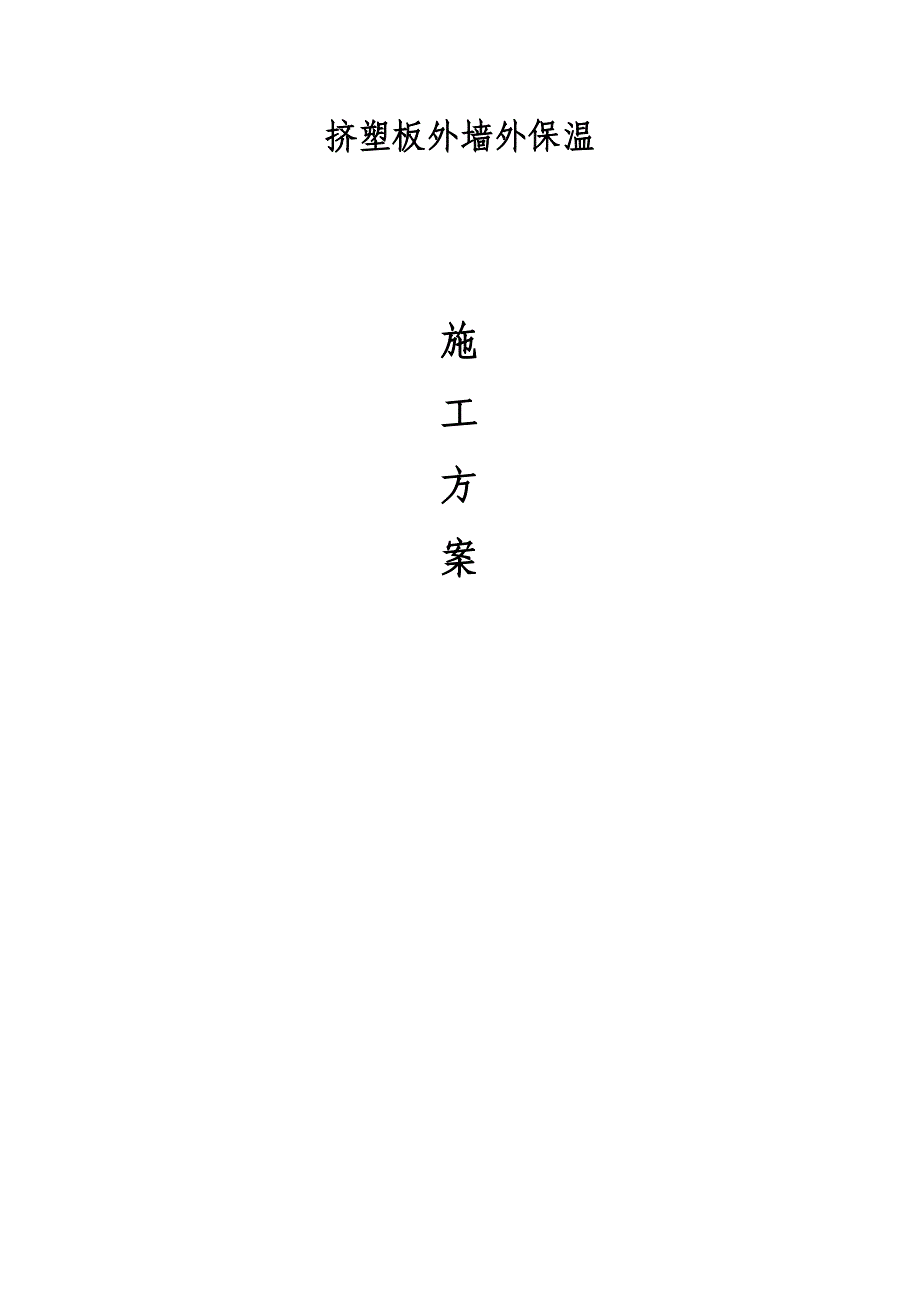 挤塑板外墙外保温

施

工

方

案